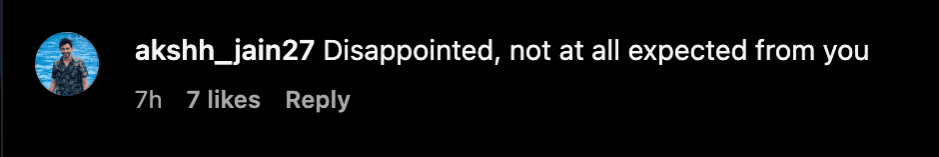 akshh_jain27 Disappointed, not at all expected from you
7h 7 likes Reply